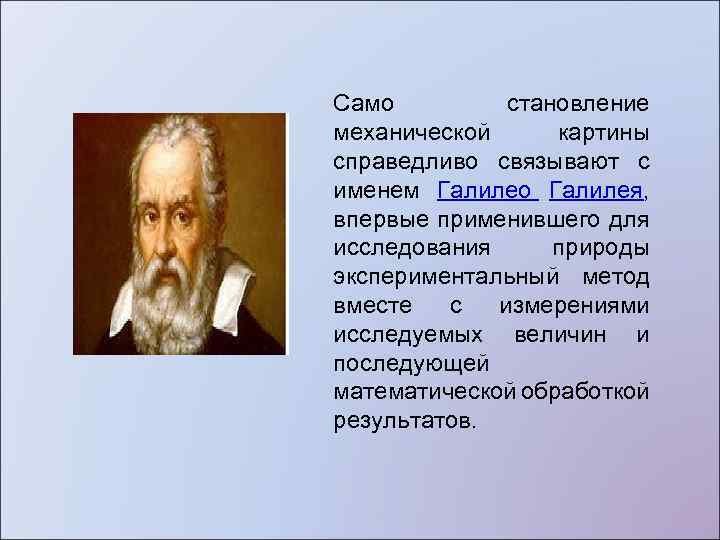 Само становление механической картины справедливо связывают с именем Галилео Галилея, впервые применившего для исследования природы экспериментальный метод вместе с измерениями исследуемых величин и последующей математической обработкой результатов.